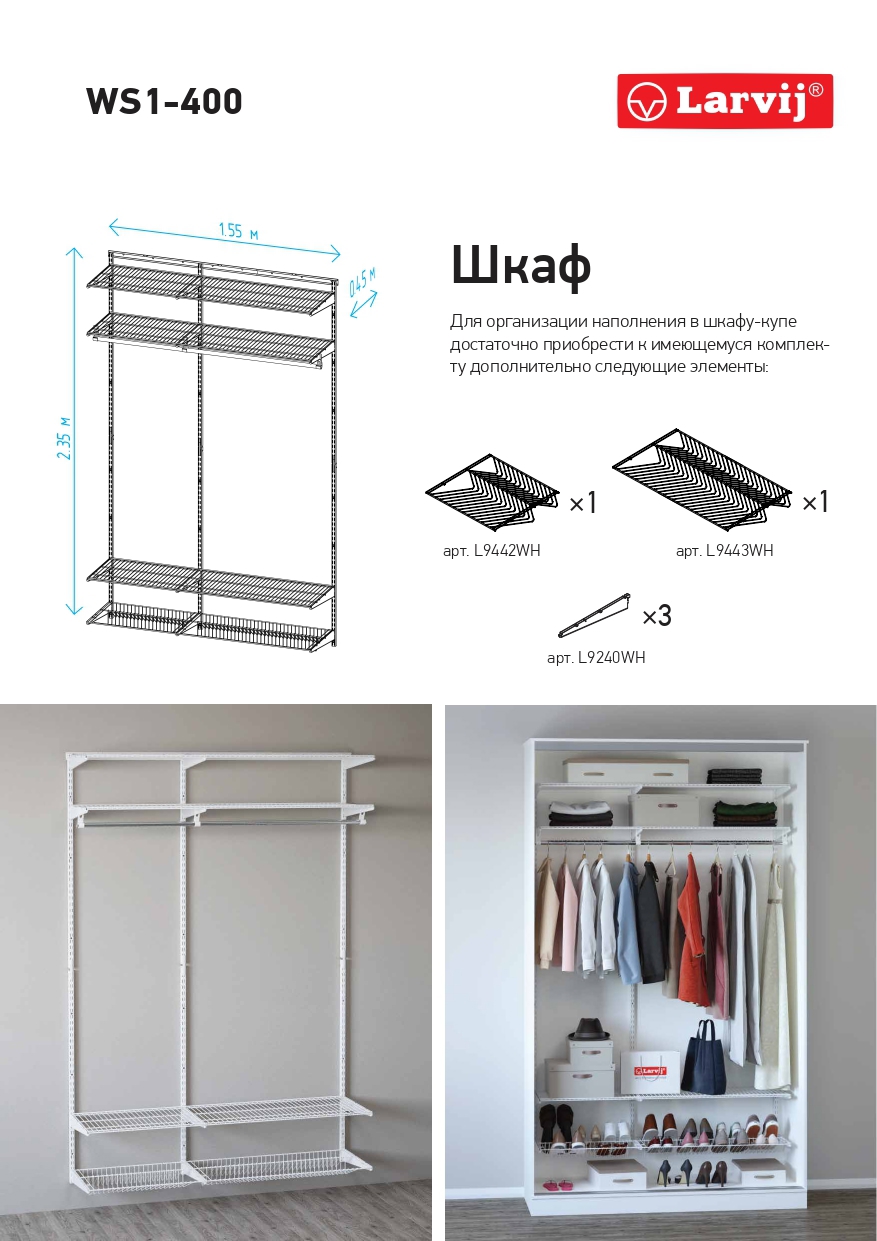 WS1-400

Larvij®

1.55 м

0.45 м

2.35 м

Шкаф

Для организации наполнения в шкафу-купе достаточно приобрести к имеющемуся комплекту дополнительно следующие элементы:

×1

арт. L9442WH

×1

арт. L9443WH

×3

арт. L9240WH